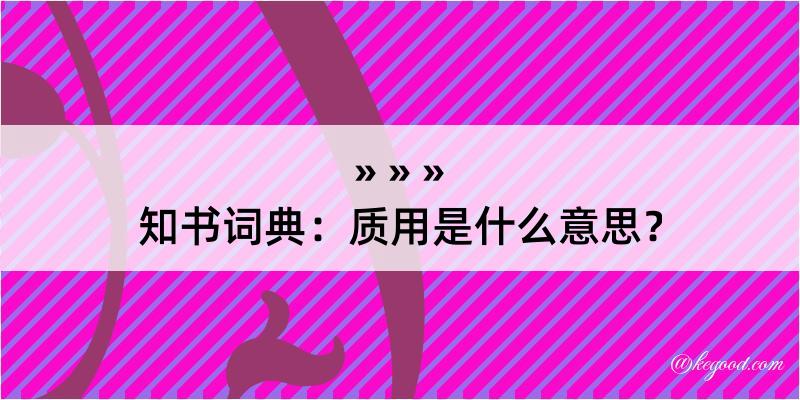 » » »
知书词典：质用是什么意思？
@kegood.com